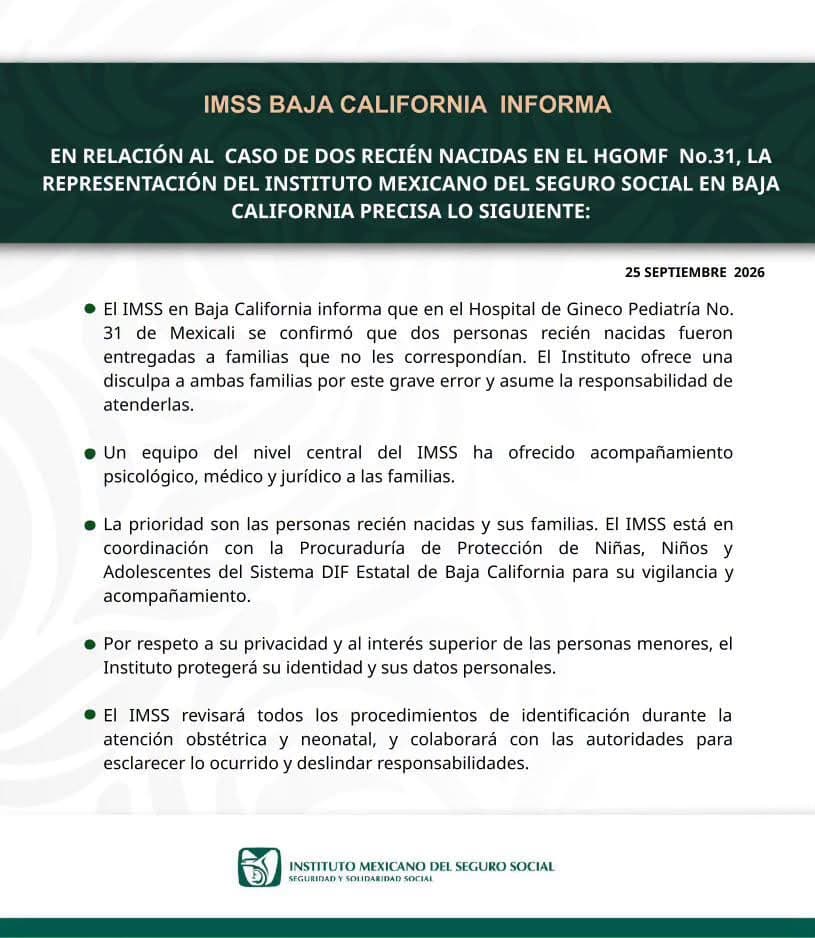 IMSS BAJA CALIFORNIA INFORMA

EN RELACIÓN AL CASO DE DOS RECIÉN NACIDAS EN EL HGOMF No.31, LA REPRESENTACIÓN DEL INSTITUTO MEXICANO DEL SEGURO SOCIAL EN BAJA CALIFORNIA PRECISA LO SIGUIENTE:

25 SEPTIEMBRE 2026

El IMSS en Baja California informa que en el Hospital de Gineco Pediatría No. 31 de Mexicali se confirmó que dos personas recién nacidas fueron entregadas a familias que no les correspondían. El Instituto ofrece una disculpa a ambas familias por este grave error y asume la responsabilidad de atenderlas.

Un equipo del nivel central del IMSS ha ofrecido acompañamiento psicológico, médico y jurídico a las familias.

La prioridad son las personas recién nacidas y sus familias. El IMSS está en coordinación con la Procuraduría de Protección de Niñas, Niños y Adolescentes del Sistema DIF Estatal de Baja California para su vigilancia y acompañamiento.

Por respeto a su privacidad y al interés superior de las personas menores, el Instituto protegerá su identidad y sus datos personales.

El IMSS revisará todos los procedimientos de identificación durante la atención obstétrica y neonatal, y colaborará con las autoridades para esclarecer lo ocurrido y deslindar responsabilidades.

INSTITUTO MEXICANO DEL SEGURO SOCIAL
SEGURIDAD Y SOLIDARIDAD SOCIAL